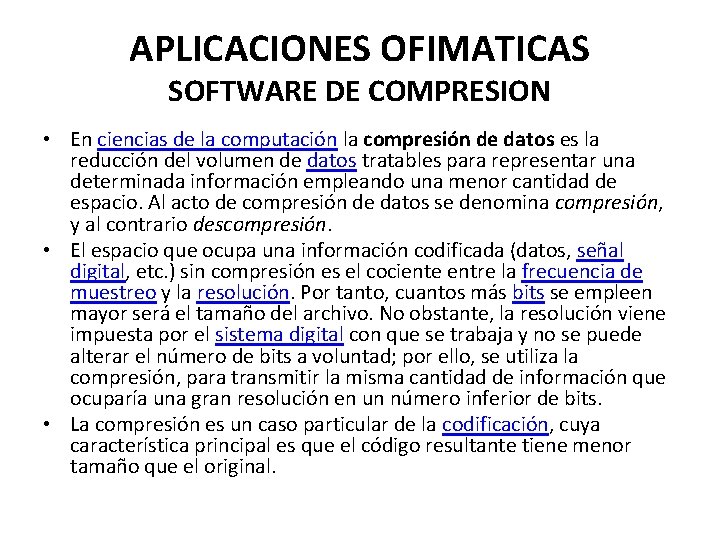 APLICACIONES OFIMATICAS
SOFTWARE DE COMPRESION

• En ciencias de la computación la compresión de datos es la reducción del volumen de datos tratables para representar una determinada información empleando una menor cantidad de espacio. Al acto de compresión de datos se denomina compresión, y al contrario descompresión.

• El espacio que ocupa una información codificada (datos, señal digital, etc.) sin compresión es el cociente entre la frecuencia de muestreo y la resolución. Por tanto, cuantos más bits se empleen mayor será el tamaño del archivo. No obstante, la resolución viene impuesta por el sistema digital con que se trabaja y no se puede alterar el número de bits a voluntad; por ello, se utiliza la compresión, para transmitir la misma cantidad de información que ocuparía una gran resolución en un número inferior de bits.

• La compresión es un caso particular de la codificación, cuya característica principal es que el código resultante tiene menor tamaño que el original.